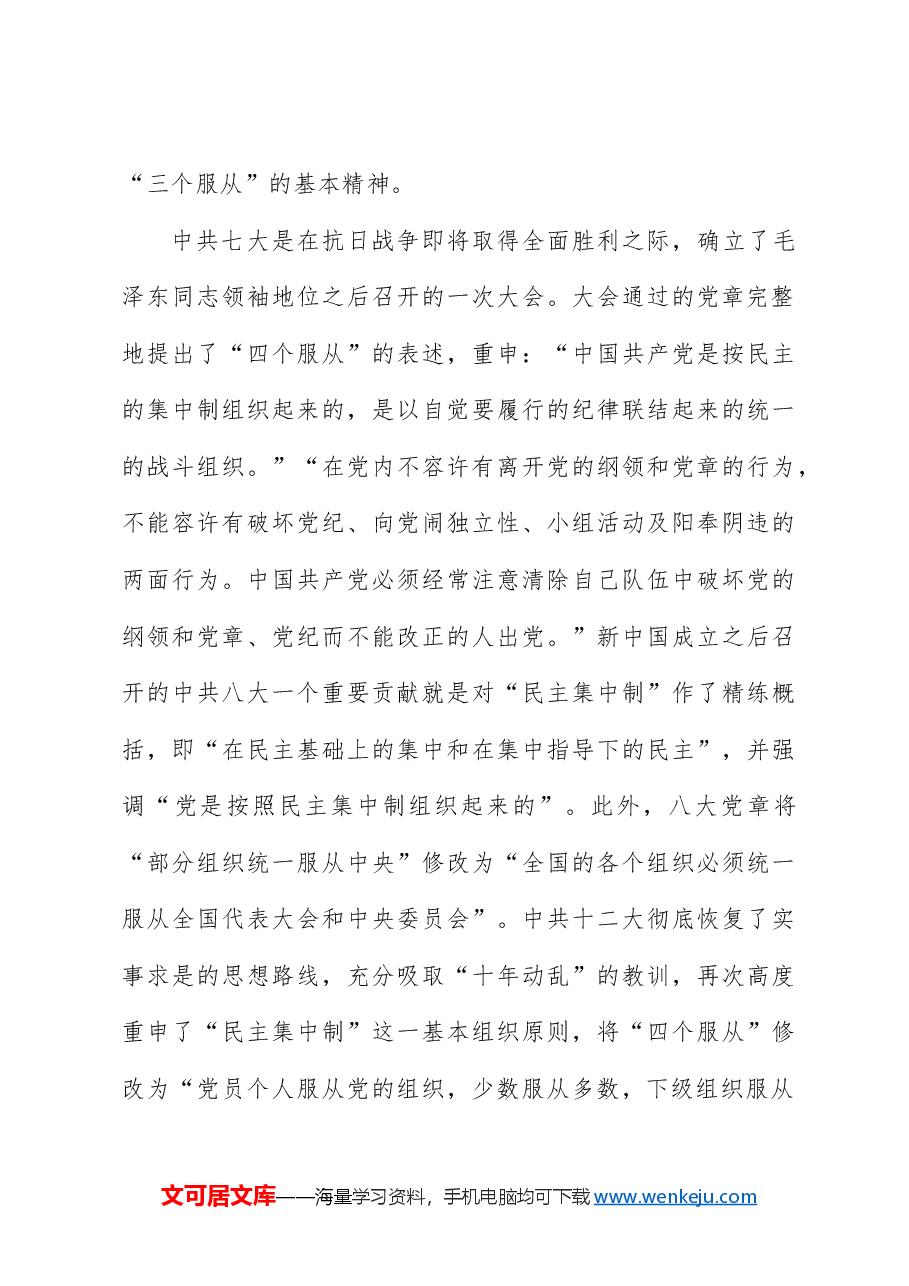 “三个服从”的基本精神。

中共七大是在抗日战争即将取得全面胜利之际，确立了毛泽东同志领袖地位之后召开的一次大会。大会通过的党章完整地提出了“四个服从”的表述，重申：“中国共产党是按民主的集中制组织起来的，是以自觉要履行的纪律联结起来的统一的战斗组织。”“在党内不容许有离开党的纲领和党章的行为，不能容许有破坏党纪、向党闹独立性、小组活动及阳奉阴违的两面行为。中国共产党必须经常注意清除自己队伍中破坏党的纲领和党章、党纪而不能改正的人出党。”新中国成立之后召开的中共八大一个重要贡献就是对“民主集中制”作了精练概括，即“在民主基础上的集中和在集中指导下的民主”，并强调“党是按照民主集中制组织起来的”。此外，八大党章将“部分组织统一服从中央”修改为“全国的各个组织必须统一服从全国代表大会和中央委员会”。中共十二大彻底恢复了实事求是的思想路线，充分吸取“十年动乱”的教训，再次高度重申了“民主集中制”这一基本组织原则，将“四个服从”修改为“党员个人服从党的组织，少数服从多数，下级组织服从

文可居文库——海量学习资料，手机电脑均可下载www.wenkeju.com